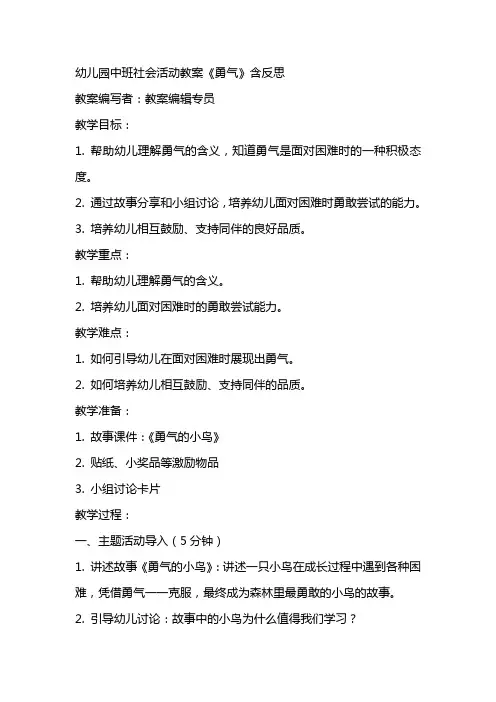 幼儿园中班社会活动教案《勇气》含反思

教案编写者：教案编辑专员

教学目标：

1. 帮助幼儿理解勇气的含义，知道勇气是面对困难时的一种积极态度。

2. 通过故事分享和小组讨论，培养幼儿面对困难时勇敢尝试的能力。

3. 培养幼儿相互鼓励、支持同伴的良好品质。

教学重点：

1. 帮助幼儿理解勇气的含义。

2. 培养幼儿面对困难时的勇敢尝试能力。

教学难点：

1. 如何引导幼儿在面对困难时展现出勇气。

2. 如何培养幼儿相互鼓励、支持同伴的品质。

教学准备：

1. 故事课件：《勇气的小鸟》

2. 贴纸、小奖品等激励物品

3. 小组讨论卡片

教学过程：

一、主题活动导入（5分钟）

1. 讲述故事《勇气的小鸟》：讲述一只小鸟在成长过程中遇到各种困难，凭借勇气一一克服，最终成为森林里最勇敢的小鸟的故事。

2. 引导幼儿讨论：故事中的小鸟为什么值得我们学习？